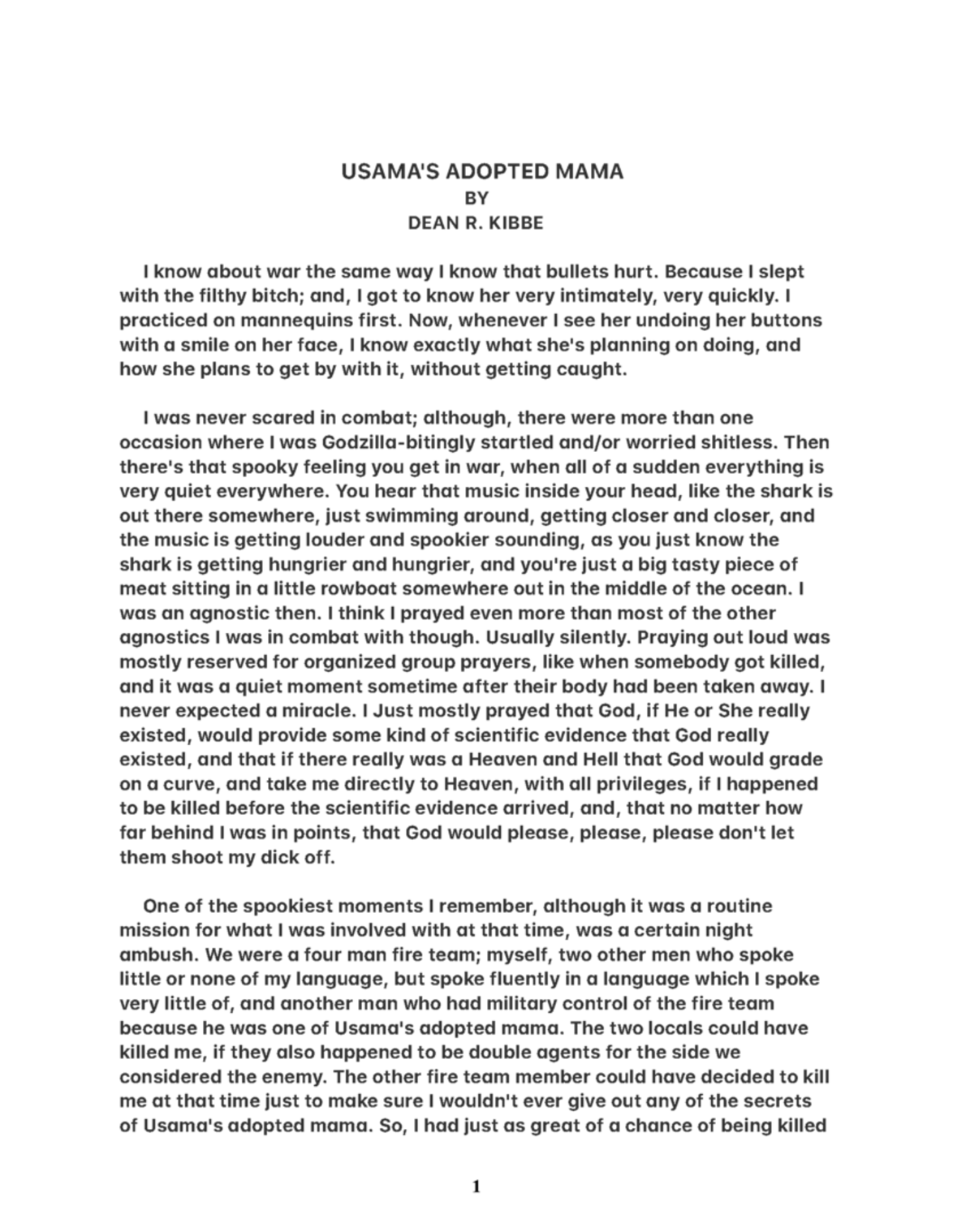 USAMA'S ADOPTED MAMA
BY
DEAN R. KIBBE

I know about war the same way I know that bullets hurt. Because I slept with the filthy bitch; and, I got to know her very intimately, very quickly. I practiced on mannequins first. Now, whenever I see her undoing her buttons with a smile on her face, I know exactly what she's planning on doing, and how she plans to get by with it, without getting caught.

I was never scared in combat; although, there were more than one occasion where I was Godzilla-bitingly startled and/or worried shitless. Then there's that spooky feeling you get in war, when all of a sudden everything is very quiet everywhere. You hear that music inside your head, like the shark is out there somewhere, just swimming around, getting closer and closer, and the music is getting louder and spookier sounding, as you just know the shark is getting hungrier and hungrier, and you're just a big tasty piece of meat sitting in a little rowboat somewhere out in the middle of the ocean. I was an agnostic then. I think I prayed even more than most of the other agnostics I was in combat with though. Usually silently. Praying out loud was mostly reserved for organized group prayers, like when somebody got killed, and it was a quiet moment sometime after their body had been taken away. I never expected a miracle. I Just mostly prayed that God, if He or She really existed, would provide some kind of scientific evidence that God really existed, and that if there really was a Heaven and Hell that God would grade on a curve, and take me directly to Heaven, with all privileges, if I happened to be killed before the scientific evidence arrived, and, that no matter how far behind I was in points, that God would please, please, please don't let them shoot my dick off.

One of the spookiest moments I remember, although it was a routine mission for what I was involved with at that time, was a certain night ambush. We were a four man fire team; myself, two other men who spoke little or none of my language, but spoke fluently in a language which I spoke very little of, and another man who had military control of the fire team because he was one of Usama's adopted mama. The two locals could have killed me, if they also happened to be double agents for the side we considered the enemy. The other fire team member could have decided to kill me at that time just to make sure I wouldn't ever give out any of the secrets of Usama's adopted mama. So, I had just as great of a chance of being killed

1